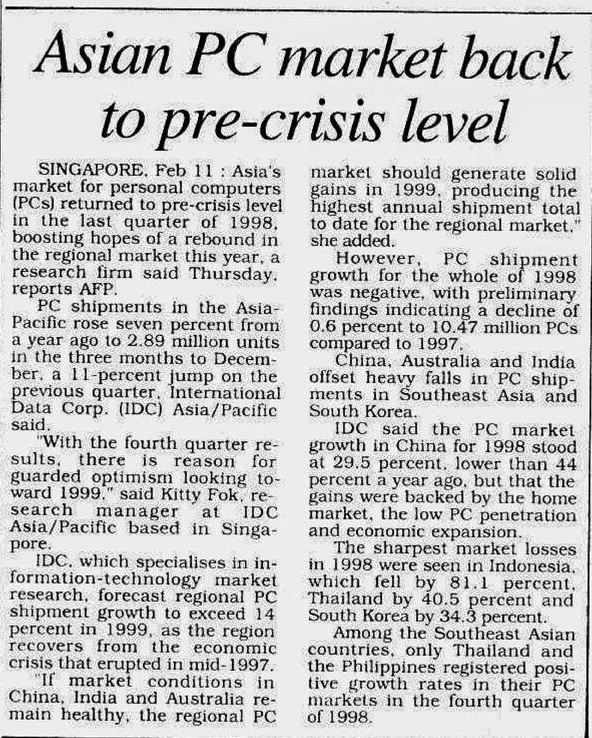 Asian PC market back to pre-crisis level

SINGAPORE, Feb 11 : Asia's market for personal computers (PCs) returned to pre-crisis level in the last quarter of 1998, boosting hopes of a rebound in the regional market this year, a research firm said Thursday, reports AFP.

PC shipments in the Asia-Pacific rose seven percent from a year ago to 2.89 million units in the three months to December, a 11-percent jump on the previous quarter, International Data Corp. (IDC) Asia/Pacific said.

"With the fourth quarter results, there is reason for guarded optimism looking toward 1999," said Kitty Fok, research manager at IDC Asia/Pacific based in Singapore.

IDC, which specialises in information-technology market research, forecast regional PC shipment growth to exceed 14 percent in 1999, as the region recovers from the economic crisis that erupted in mid-1997.

"If market conditions in China, India and Australia remain healthy, the regional PC market should generate solid gains in 1999, producing the highest annual shipment total to date for the regional market," she added.

However, PC shipment growth for the whole of 1998 was negative, with preliminary findings indicating a decline of 0.6 percent to 10.47 million PCs compared to 1997.

China, Australia and India offset heavy falls in PC shipments in Southeast Asia and South Korea.

IDC said the PC market growth in China for 1998 stood at 29.5 percent, lower than 44 percent a year ago, but that the gains were backed by the home market, the low PC penetration and economic expansion.

The sharpest market losses in 1998 were seen in Indonesia, which fell by 81.1 percent, Thailand by 40.5 percent and South Korea by 34.3 percent.

Among the Southeast Asian countries, only Thailand and the Philippines registered positive growth rates in their PC markets in the fourth quarter of 1998.